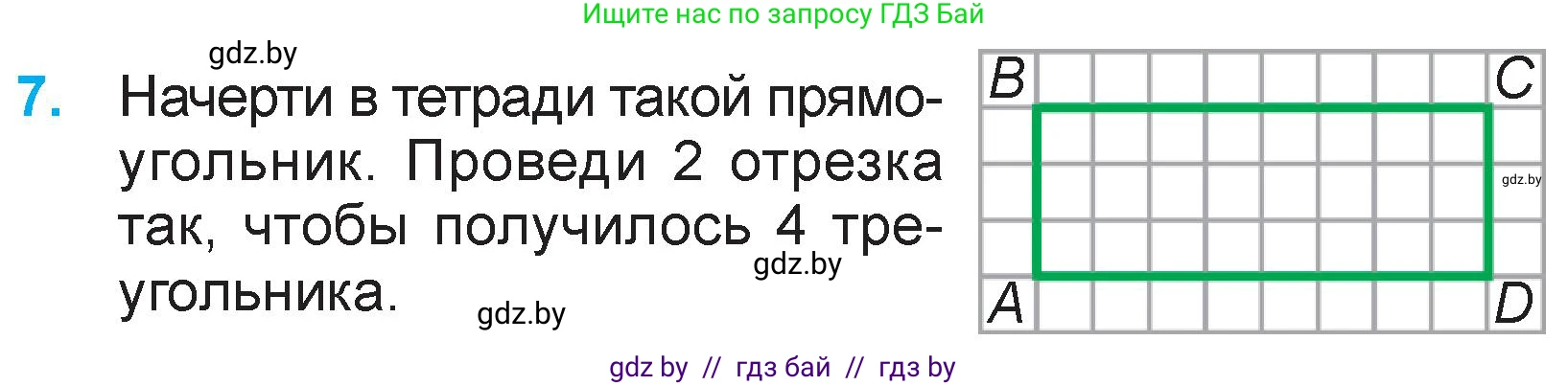 Ищите нас по запросу ГДЗ Бай

gdz.by

7. Начерти в тетради такой прямоугольник. Проведи 2 отрезка так, чтобы получилось 4 треугольника.

gdz.by

gdz.by

B C

gdz.by

A D

gdz by // гдз бай // гдз by